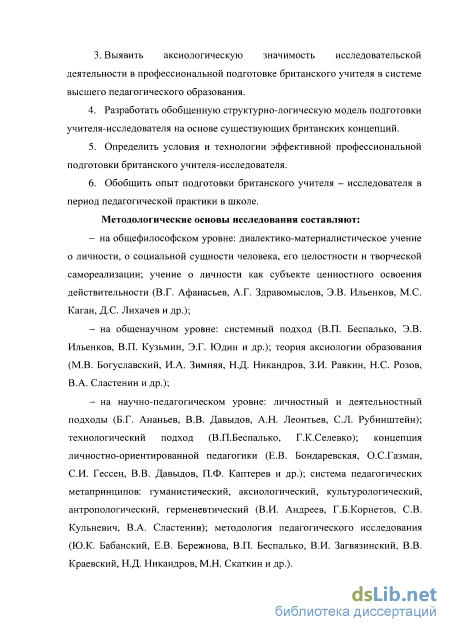 3. Выявить аксиологическую значимость исследовательской деятельности в профессиональной подготовке британского учителя в системе высшего педагогического образования.

4. Разработать обобщенную структурно-логическую модель подготовки учителя-исследователя на основе существующих британских концепций.

5. Определить условия и технологии эффективной профессиональной подготовки британского учителя-исследователя.

6. Обобщить опыт подготовки британского учителя – исследователя в период педагогической практики в школе.

Методологические основы исследования составляют:

– на общефилософском уровне: диалектико-материалистическое учение о личности, о социальной сущности человека, его целостности и творческой самореализации; учение о личности как субъекте ценностного освоения действительности (В.Г. Афанасьев, А.Г. Здравомыслов, Э.В. Ильенков, М.С. Каган, Д.С. Лихачев и др.);

– на общенаучном уровне: системный подход (В.П. Беспалько, Э.В. Ильенков, В.П. Кузьмин, Э.Г. Юдин и др.); теория аксиологии образования (М.В. Богуславский, И.А. Зимняя, Н.Д. Никандров, З.И. Равкин, Н.С. Розов, В.А. Сластенин и др.);

– на научно-педагогическом уровне: личностный и деятельностный подходы (Б.Г. Ананьев, В.В. Давыдов, А.Н. Леонтьев, С.Л. Рубинштейн); технологический подход (В.П.Беспалько, Г.К.Селевко); концепция личностно-ориентированной педагогики (Е.В. Бондаревская, О.С.Газман, С.И. Гессен, В.В. Давыдов, П.Ф. Каптерев и др.); система педагогических метапринципов: гуманистический, аксиологический, культурологический, антропологический, герменевтический (В.И. Андреев, Г.Б.Корнетов, С.В. Кульневич, В.А. Сластенин); методология педагогического исследования (Ю.К. Бабанский, Е.В. Бережнова, В.П. Беспалько, В.И. Загвязинский, В.В. Краевский, Н.Д. Никандров, М.Н. Скаткин и др.).

dsLib.net
библиотека диссертаций